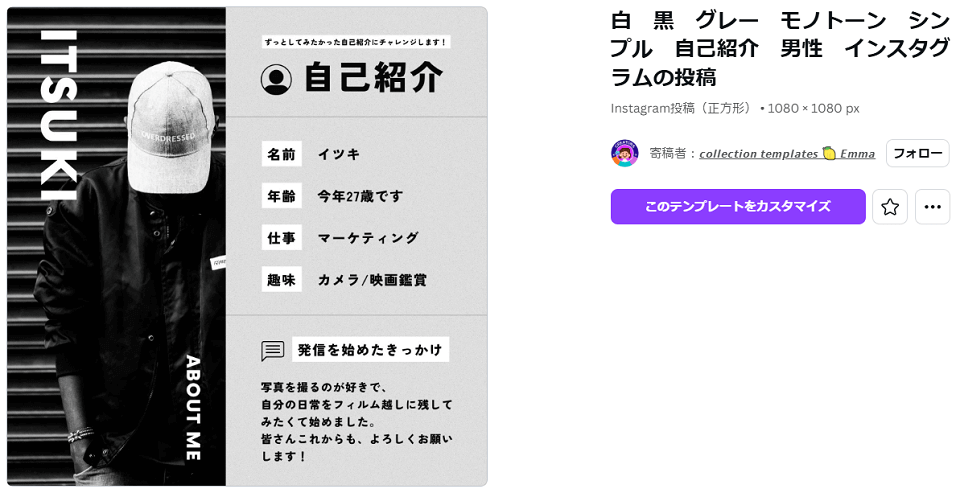 ITSUKI

OVERDRESSED

ABOUT ME

ずっとしてみたかった自己紹介にチャレンジします！

自己紹介

名前 イツキ

年齢 今年27歳です

仕事 マーケティング

趣味 カメラ/映画鑑賞

発信を始めたきっかけ

写真を撮るのが好きで、自分の日常をフィルム越しに残してみたくて始めました。皆さんこれからも、よろしくお願いします！

白 黒 グレー モノトーン シンプル 自己紹介 男性 インスタグラムの投稿

Instagram投稿（正方形） • 1080 × 1080 px

寄稿者：collection templates 🍋 Emma

フォロー

このテンプレートをカスタマイズ